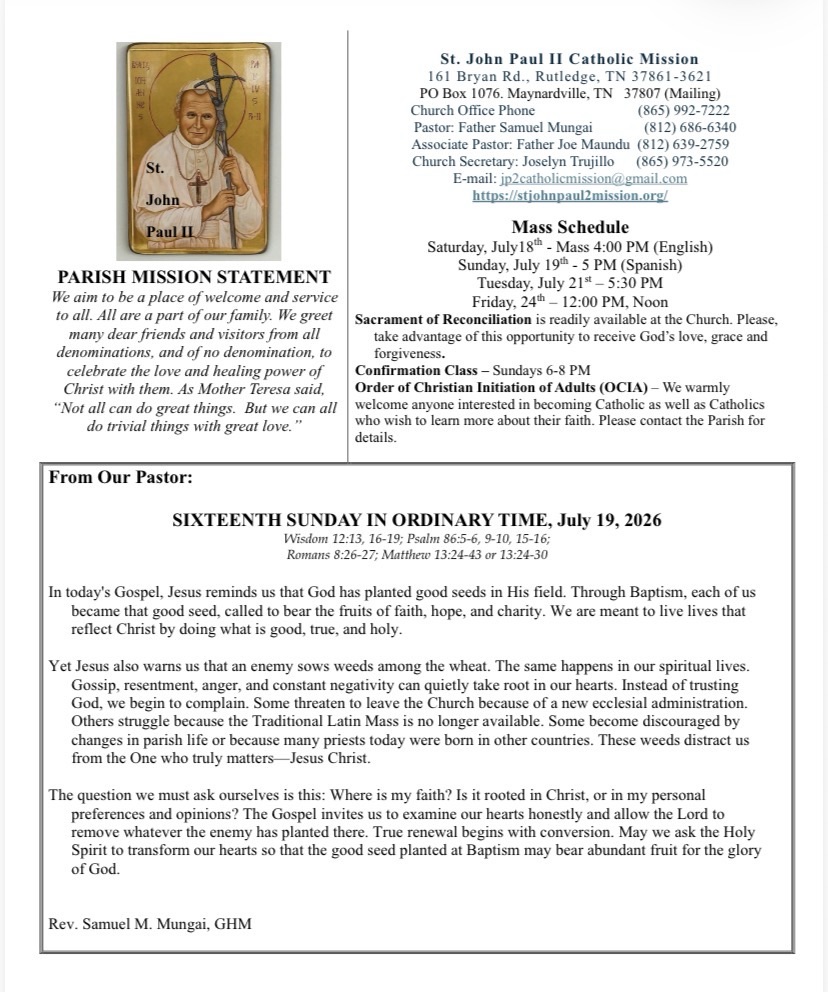 St.
John
Paul II

PARISH MISSION STATEMENT

We aim to be a place of welcome and service to all. All are a part of our family. We greet many dear friends and visitors from all denominations, and of no denomination, to celebrate the love and healing power of Christ with them. As Mother Teresa said, "Not all can do great things. But we can all do trivial things with great love."

St. John Paul II Catholic Mission
161 Bryan Rd., Rutledge, TN 37861-3621
PO Box 1076. Maynardville, TN 37807 (Mailing)
Church Office Phone (865) 992-7222
Pastor: Father Samuel Mungai (812) 686-6340
Associate Pastor: Father Joe Maundu (812) 639-2759
Church Secretary: Joselyn Trujillo (865) 973-5520
E-mail: jp2catholicmission@gmail.com
https://stjohnpaul2mission.org/

Mass Schedule
Saturday, July18$^{th}$ - Mass 4:00 PM (English)
Sunday, July 19$^{th}$ - 5 PM (Spanish)
Tuesday, July 21$^{st}$ – 5:30 PM
Friday, 24$^{th}$ – 12:00 PM, Noon

Sacrament of Reconciliation is readily available at the Church. Please, take advantage of this opportunity to receive God's love, grace and forgiveness.

Confirmation Class – Sundays 6-8 PM

Order of Christian Initiation of Adults (OCIA) – We warmly welcome anyone interested in becoming Catholic as well as Catholics who wish to learn more about their faith. Please contact the Parish for details.

From Our Pastor:

SIXTEENTH SUNDAY IN ORDINARY TIME, July 19, 2026
Wisdom 12:13, 16-19; Psalm 86:5-6, 9-10, 15-16;
Romans 8:26-27; Matthew 13:24-43 or 13:24-30

In today's Gospel, Jesus reminds us that God has planted good seeds in His field. Through Baptism, each of us became that good seed, called to bear the fruits of faith, hope, and charity. We are meant to live lives that reflect Christ by doing what is good, true, and holy.

Yet Jesus also warns us that an enemy sows weeds among the wheat. The same happens in our spiritual lives. Gossip, resentment, anger, and constant negativity can quietly take root in our hearts. Instead of trusting God, we begin to complain. Some threaten to leave the Church because of a new ecclesial administration. Others struggle because the Traditional Latin Mass is no longer available. Some become discouraged by changes in parish life or because many priests today were born in other countries. These weeds distract us from the One who truly matters—Jesus Christ.

The question we must ask ourselves is this: Where is my faith? Is it rooted in Christ, or in my personal preferences and opinions? The Gospel invites us to examine our hearts honestly and allow the Lord to remove whatever the enemy has planted there. True renewal begins with conversion. May we ask the Holy Spirit to transform our hearts so that the good seed planted at Baptism may bear abundant fruit for the glory of God.

Rev. Samuel M. Mungai, GHM